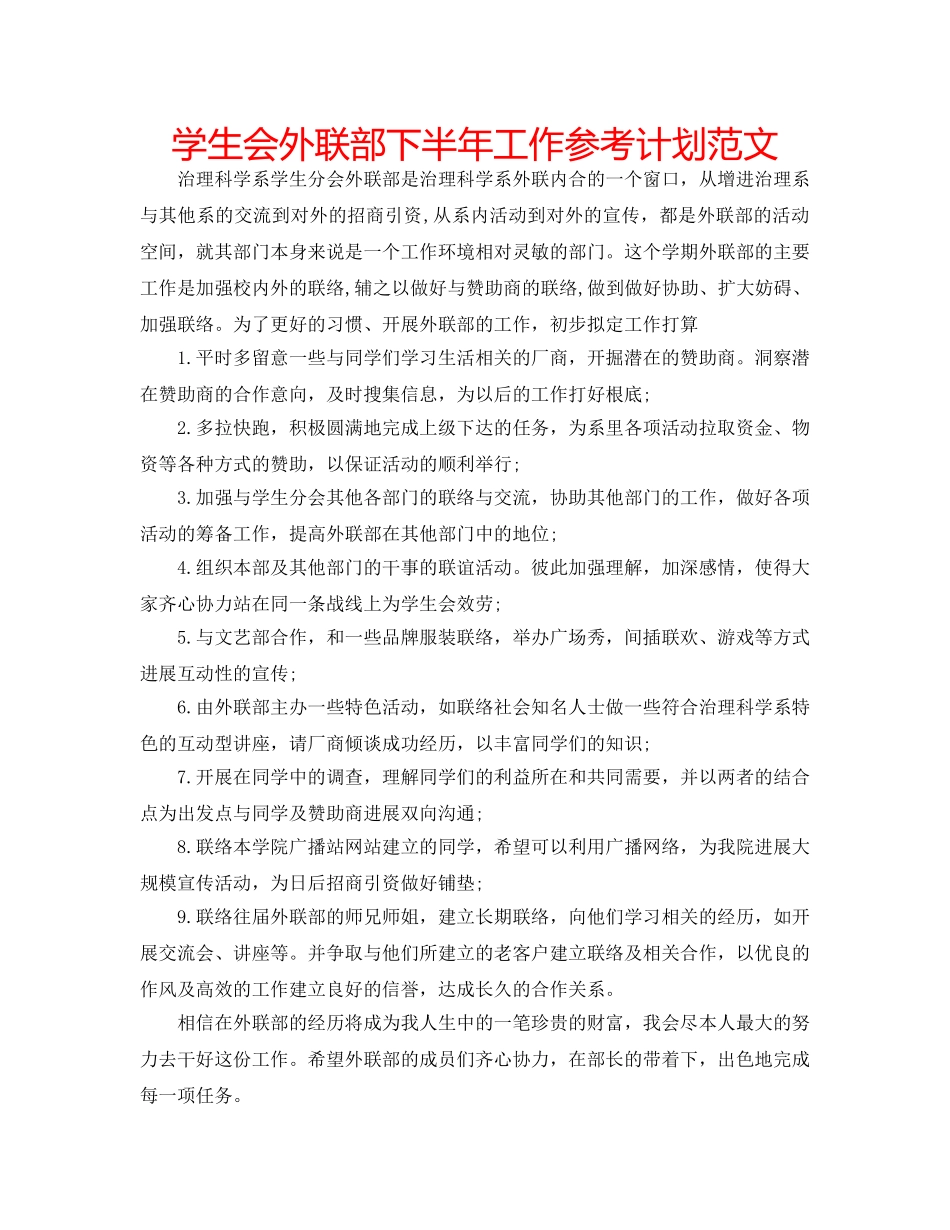 学生会外联部下半年工作参考计划范文

治理科学系学生分会外联部是治理科学系外联内合的一个窗口，从增进治理系与其他系的交流到对外的招商引资,从系内活动到对外的宣传，都是外联部的活动空间，就其部门本身来说是一个工作环境相对灵敏的部门。这个学期外联部的主要工作是加强校内外的联络,辅之以做好与赞助商的联络,做到做好协助、扩大妨碍、加强联络。为了更好的习惯、开展外联部的工作，初步拟定工作打算

1.平时多留意一些与同学们学习生活相关的厂商，开掘潜在的赞助商。洞察潜在赞助商的合作意向，及时搜集信息，为以后的工作打好根底;

2.多拉快跑，积极圆满地完成上级下达的任务，为系里各项活动拉取资金、物资等各种方式的赞助，以保证活动的顺利举行;

3.加强与学生分会其他各部门的联络与交流，协助其他部门的工作，做好各项活动的筹备工作，提高外联部在其他部门中的地位;

4.组织本部及其他部门的干事的联谊活动。彼此加强理解，加深感情，使得大家齐心协力站在同一条战线上为学生会效劳;

5.与文艺部合作，和一些品牌服装联络，举办广场秀，间插联欢、游戏等方式进展互动性的宣传;

6.由外联部主办一些特色活动，如联络社会知名人士做一些符合治理科学系特色的互动型讲座，请厂商倾谈成功经历，以丰富同学们的知识;

7.开展在同学中的调查，理解同学们的利益所在和共同需要，并以两者的结合点为出发点与同学及赞助商进展双向沟通;

8.联络本学院广播站网站建立的同学，希望可以利用广播网络，为我院进展大规模宣传活动，为日后招商引资做好铺垫;

9.联络往届外联部的师兄师姐，建立长期联络，向他们学习相关的经历，如开展交流会、讲座等。并争取与他们所建立的老客户建立联络及相关合作，以优良的作风及高效的工作建立良好的信誉，达成长久的合作关系。

相信在外联部的经历将成为我人生中的一笔珍贵的财富，我会尽本人最大的努力去干好这份工作。希望外联部的成员们齐心协力，在部长的带着下，出色地完成每一项任务。